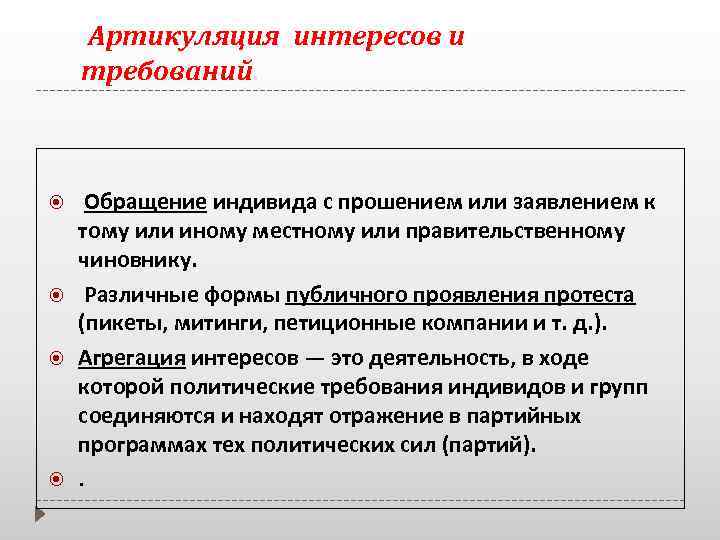 Артикуляция интересов и требований

Обращение индивида с прошением или заявлением к тому или иному местному или правительственному чиновнику.

Различные формы публичного проявления протеста (пикеты, митинги, петиционные компании и т. д.).

Агрегация интересов — это деятельность, в ходе которой политические требования индивидов и групп соединяются и находят отражение в партийных программах тех политических сил (партий).

.